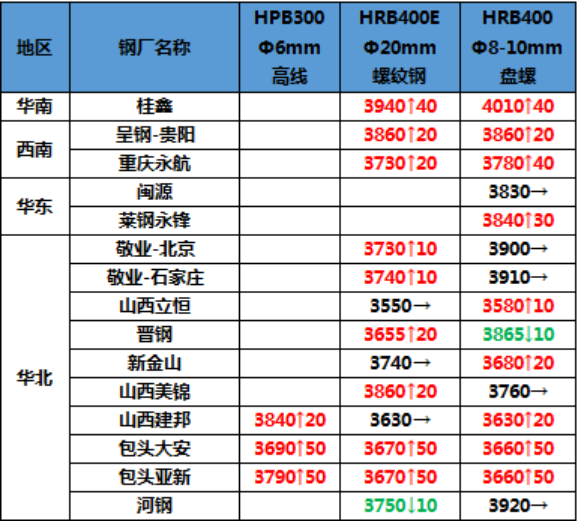 | 地区 | 钢厂名称 | HPB300 Φ6mm 高线 | HRB400E Φ20mm 螺纹钢 | HRB400 Φ8-10mm 盘螺 |
|---|---|---|---|---|
| 华南 | 桂鑫 |  | 3940↑40 | 4010↑40 |
| 西南 | 呈钢-贵阳 |  | 3860↑20 | 3860↑20 |
|  | 重庆永航 |  | 3730↑20 | 3780↑40 |
| 华东 | 闽源 |  |  | 3830→ |
|  | 莱钢永锋 |  |  | 3840↑30 |
| 华北 | 敬业-北京 |  | 3730↑10 | 3900→ |
|  | 敬业-石家庄 |  | 3740↑10 | 3910→ |
|  | 山西立恒 |  | 3550→ | 3580↑10 |
|  | 晋钢 |  | 3655↑20 | 3865↓10 |
|  | 新金山 |  | 3740→ | 3680↑20 |
|  | 山西美锦 |  | 3860↑20 | 3760→ |
|  | 山西建邦 | 3840↑20 | 3630→ | 3630↑20 |
|  | 包头大安 | 3690↑50 | 3670↑50 | 3660↑50 |
|  | 包头亚新 | 3790↑50 | 3670↑50 | 3660↑50 |
|  | 河钢 |  | 3750↓10 | 3920→ |